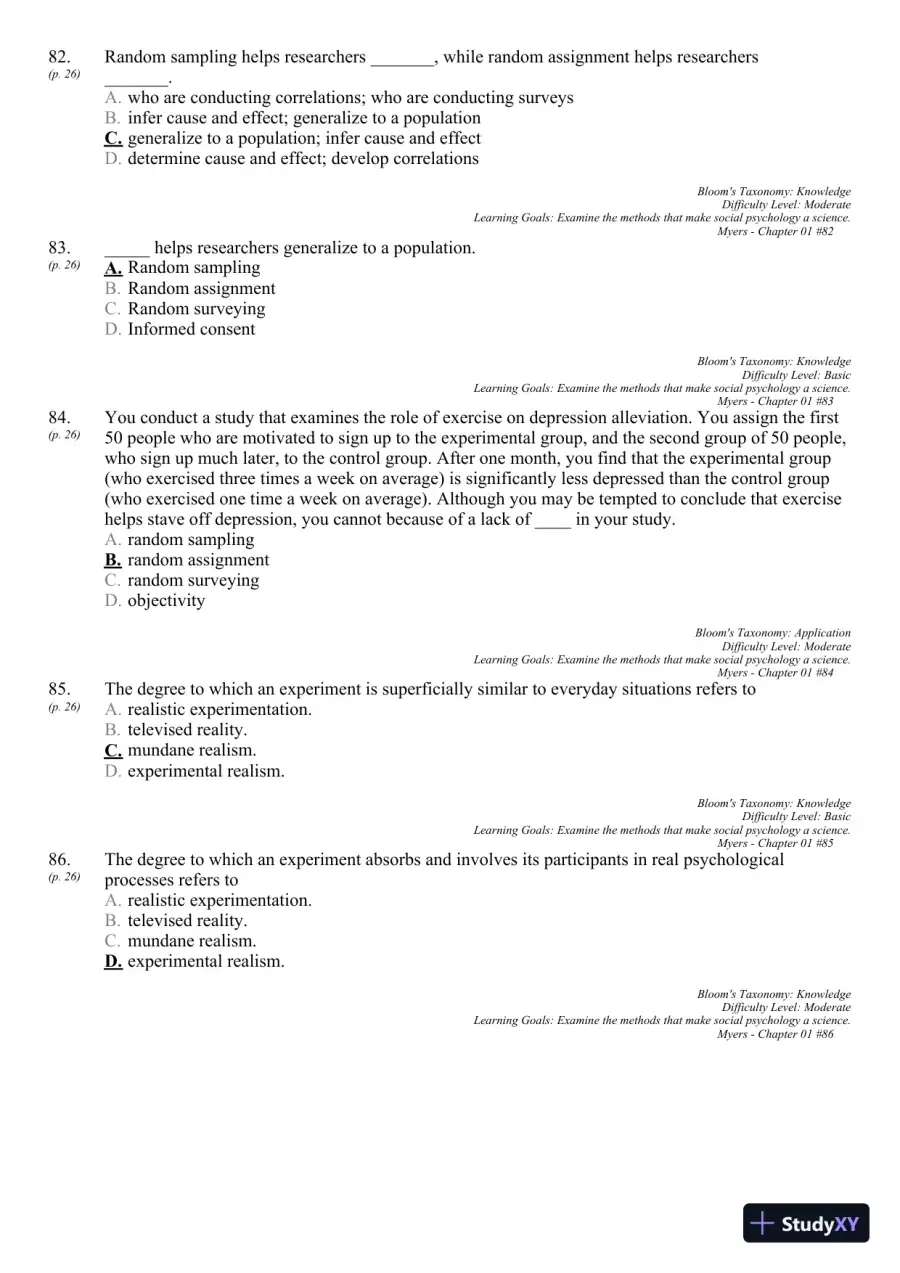 82.
(p. 26)
Random sampling helps researchers ____, while random assignment helps researchers ____.

A. who are conducting correlations; who are conducting surveys
B. infer cause and effect; generalize to a population
C. generalize to a population; infer cause and effect
D. determine cause and effect; develop correlations

Bloom's Taxonomy: Knowledge
Difficulty Level: Moderate
Learning Goals: Examine the methods that make social psychology a science.
Myers - Chapter 01 #82

83.
(p. 26)
____ helps researchers generalize to a population.

A. Random sampling
B. Random assignment
C. Random surveying
D. Informed consent

Bloom's Taxonomy: Knowledge
Difficulty Level: Basic
Learning Goals: Examine the methods that make social psychology a science.
Myers - Chapter 01 #83

84.
(p. 26)
You conduct a study that examines the role of exercise on depression alleviation. You assign the first 50 people who are motivated to sign up to the experimental group, and the second group of 50 people, who sign up much later, to the control group. After one month, you find that the experimental group (who exercised three times a week on average) is significantly less depressed than the control group (who exercised one time a week on average). Although you may be tempted to conclude that exercise helps stave off depression, you cannot because of a lack of ____ in your study.

A. random sampling
B. random assignment
C. random surveying
D. objectivity

Bloom's Taxonomy: Application
Difficulty Level: Moderate
Learning Goals: Examine the methods that make social psychology a science.
Myers - Chapter 01 #84

85.
(p. 26)
The degree to which an experiment is superficially similar to everyday situations refers to

A. realistic experimentation.
B. televised reality.
C. mundane realism.
D. experimental realism.

Bloom's Taxonomy: Knowledge
Difficulty Level: Basic
Learning Goals: Examine the methods that make social psychology a science.
Myers - Chapter 01 #85

86.
(p. 26)
The degree to which an experiment absorbs and involves its participants in real psychological processes refers to

A. realistic experimentation.
B. televised reality.
C. mundane realism.
D. experimental realism.

Bloom's Taxonomy: Knowledge
Difficulty Level: Moderate
Learning Goals: Examine the methods that make social psychology a science.
Myers - Chapter 01 #86

StudyXY